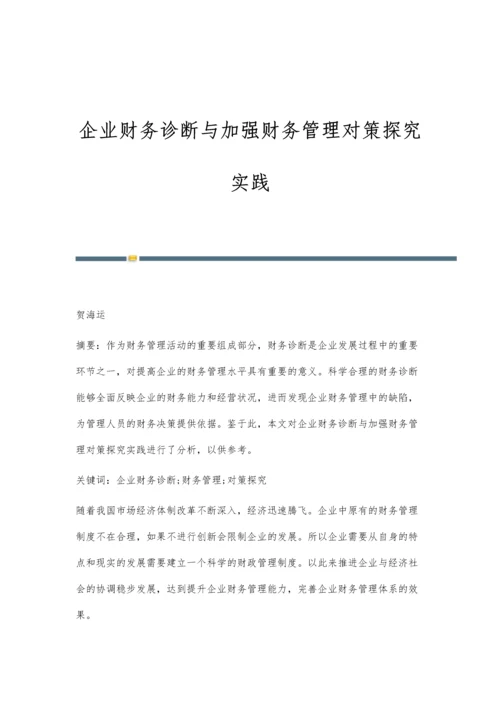 企业财务诊断与加强财务管理对策探究实践

贺海运

摘要：作为财务管理活动的重要组成部分，财务诊断是企业发展过程中的重要环节之一，对提高企业的财务管理水平具有重要的意义。科学合理的财务诊断能够全面反映企业的财务能力和经营状况，进而发现企业财务管理中的缺陷，为管理人员的财务决策提供依据。鉴于此，本文对企业财务诊断与加强财务管理对策探究实践进行了分析，以供参考。

关键词：企业财务诊断;财务管理;对策探究

随着我国市场经济体制改革不断深入，经济迅速腾飞。企业中原有的财务管理制度不在合理，如果不进行创新会限制企业的发展。所以企业需要从自身的特点和现实的发展需要建立一个科学的财政管理制度。以此来推进企业与经济社会的协调稳步发展，达到提升企业财务管理能力，完善企业财务管理体系的效果。